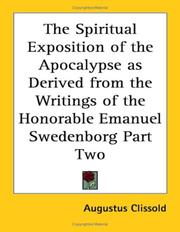 The Spiritual Exposition of the Apocalypse as Derived from the Writings of the Honorable Emanuel Swedenborg Part Two

Augustus Clissold